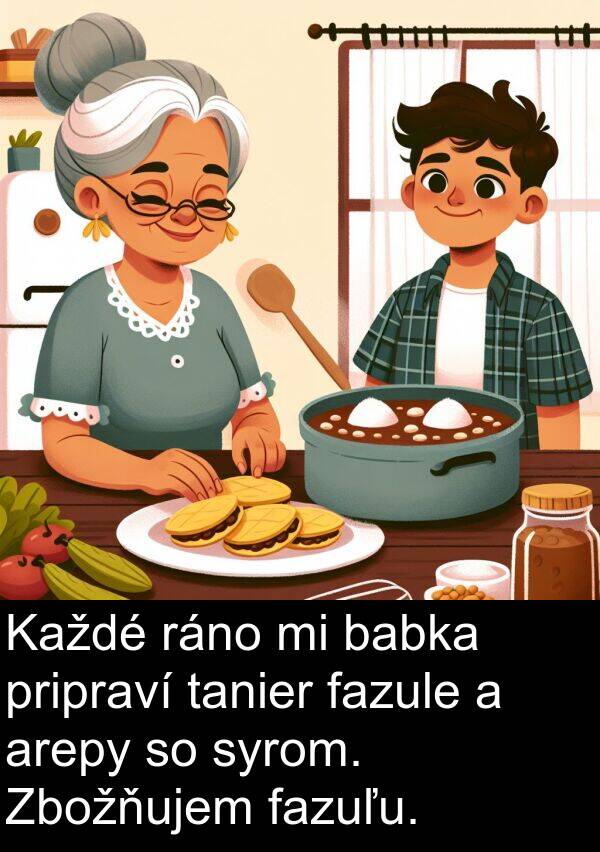 Každé ráno mi babka pripraví tanier fazule a arepy so syrom. Zbožňujem fazuľu.